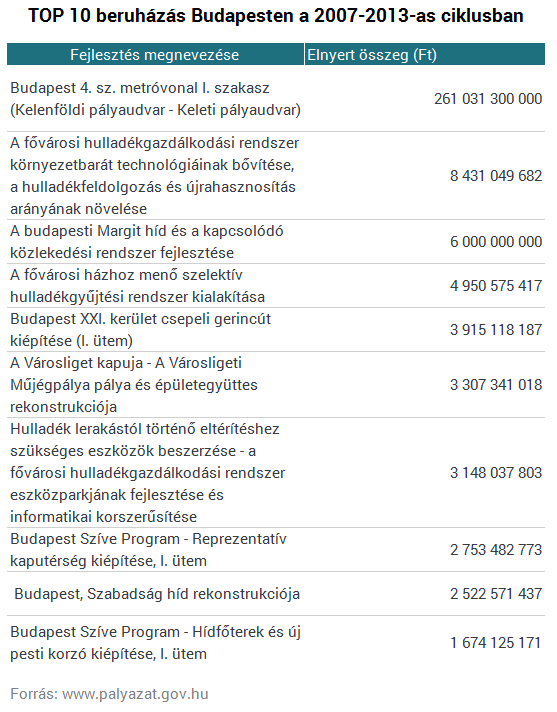 TOP 10 beruházás Budapesten a 2007-2013-as ciklusban

| Fejlesztés megnevezése | Elnyert összeg (Ft) |
|---|---|
| Budapest 4. sz. metróvonal I. szakasz (Kelenföldi pályaudvar - Keleti pályaudvar) | 261 031 300 000 |
| A fővárosi hulladékgazdálkodási rendszer környezetbarát technológiáinak bővítése, a hulladékfeldolgozás és újrahasznosítás arányának növelése | 8 431 049 682 |
| A budapesti Margit híd és a kapcsolódó közlekedési rendszer fejlesztése | 6 000 000 000 |
| A fővárosi házhoz menő szelektív hulladékgyűjtési rendszer kialakítása | 4 950 575 417 |
| Budapest XXI. kerület csepeli gerincút kiépítése (I. ütem) | 3 915 118 187 |
| A Városliget kapuja - A Városligeti Műjégpálya pálya és épületegyüttes rekonstrukciója | 3 307 341 018 |
| Hulladék lerakástól történő eltérítéshez szükséges eszközök beszerzése - a fővárosi hulladékgazdálkodási rendszer eszközparkjának fejlesztése és informatikai korszerűsítése | 3 148 037 803 |
| Budapest Szíve Program - Reprezentatív kaputérség kiépítése, I. ütem | 2 753 482 773 |
| Budapest, Szabadság híd rekonstrukciója | 2 522 571 437 |
| Budapest Szíve Program - Hídfőterek és új pesti korzó kiépítése, I. ütem | 1 674 125 171 |

Forrás: www.palyazat.gov.hu